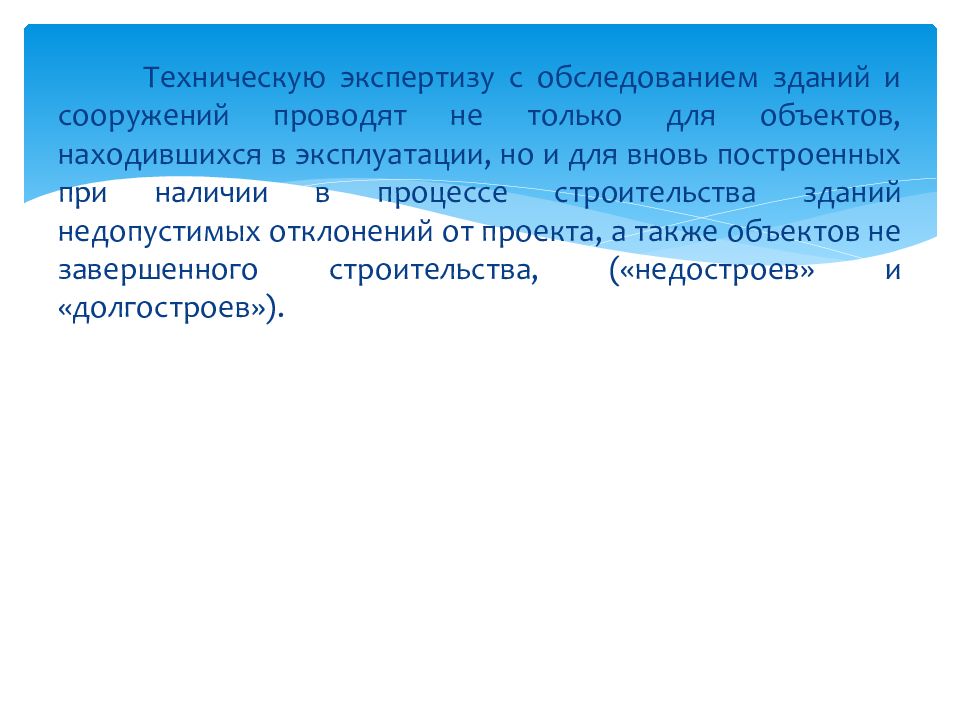 Техническую экспертизу с обследованием зданий и сооружений проводят не только для объектов, находившихся в эксплуатации, но и для вновь построенных при наличии в процессе строительства зданий недопустимых отклонений от проекта, а также объектов не завершенного строительства, («недостроев» и «долгостроев»).